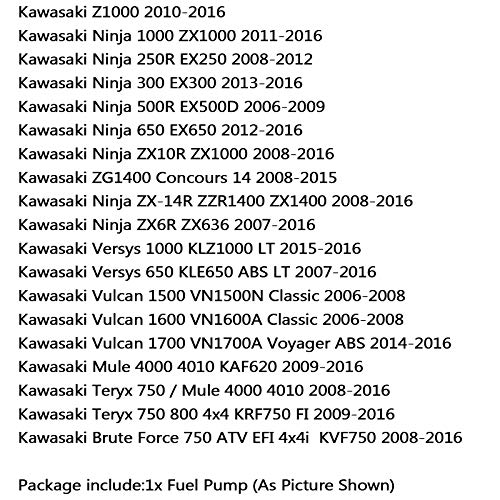 Kawasaki Z1000 2010-2016
Kawasaki Ninja 1000 ZX1000 2011-2016
Kawasaki Ninja 250R EX250 2008-2012
Kawasaki Ninja 300 EX300 2013-2016
Kawasaki Ninja 500R EX500D 2006-2009
Kawasaki Ninja 650 EX650 2012-2016
Kawasaki Ninja ZX10R ZX1000 2008-2016
Kawasaki ZG1400 Concours 14 2008-2015
Kawasaki Ninja ZX-14R ZZR1400 ZX1400 2008-2016
Kawasaki Ninja ZX6R ZX636 2007-2016
Kawasaki Versys 1000 KLZ1000 LT 2015-2016
Kawasaki Versys 650 KLE650 ABS LT 2007-2016
Kawasaki Vulcan 1500 VN1500N Classic 2006-2008
Kawasaki Vulcan 1600 VN1600A Classic 2006-2008
Kawasaki Vulcan 1700 VN1700A Voyager ABS 2014-2016
Kawasaki Mule 4000 4010 KAF620 2009-2016
Kawasaki Teryx 750 / Mule 4000 4010 2008-2016
Kawasaki Teryx 750 800 4x4 KRF750 FI 2009-2016
Kawasaki Brute Force 750 ATV EFI 4x4i KVF750 2008-2016

Package include:1x Fuel Pump (As Picture Shown)